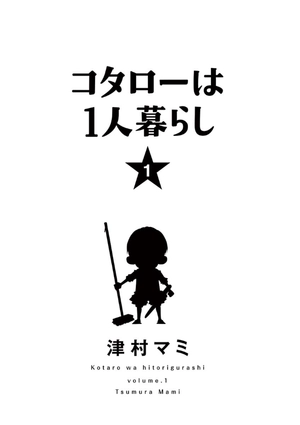 コタローは
1人暮らし

1

津村マミ

Kotaro wa hitorigurashi
volume.1
Tsumura Mami